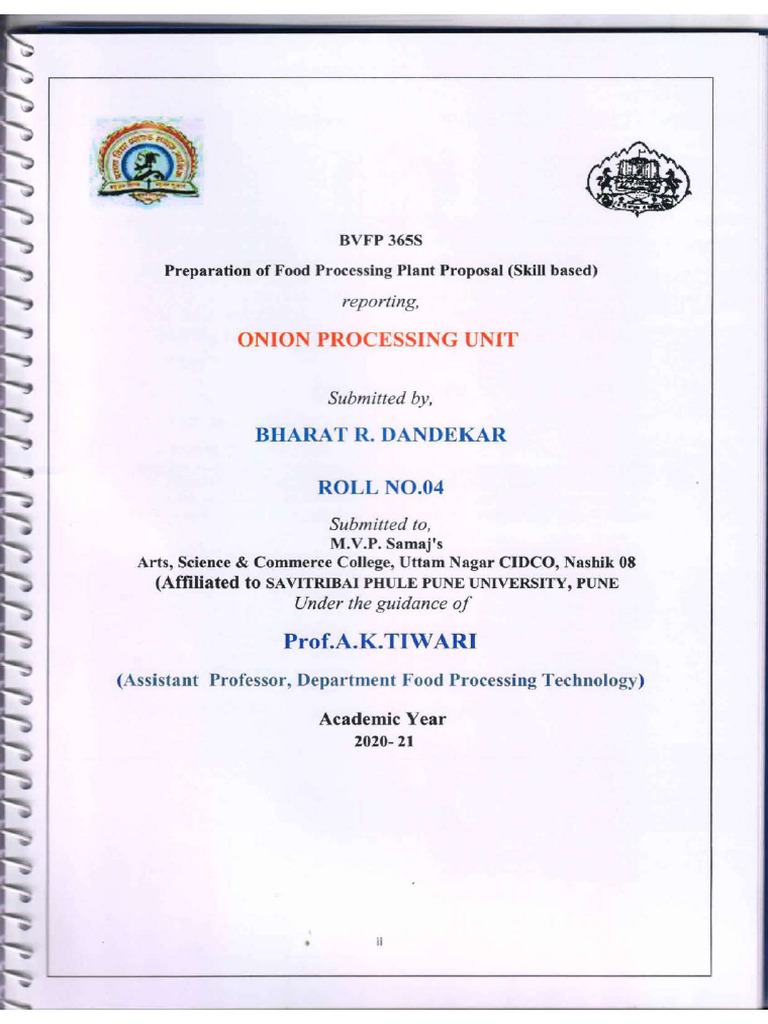 BVFP 365S

Preparation of Food Processing Plant Proposal (Skill based)

reporting,

ONION PROCESSING UNIT

Submitted by,

BHARAT R. DANDEKAR

ROLL NO.04

Submitted to,
M.V.P. Samaj's
Arts, Science & Commerce College, Uttam Nagar CIDCO, Nashik 08
(Affiliated to SAVITRIBAI PHULE PUNE UNIVERSITY, PUNE
Under the guidance of

Prof.A.K.TIWARI

(Assistant Professor, Department Food Processing Technology)

Academic Year
2020- 21

ii